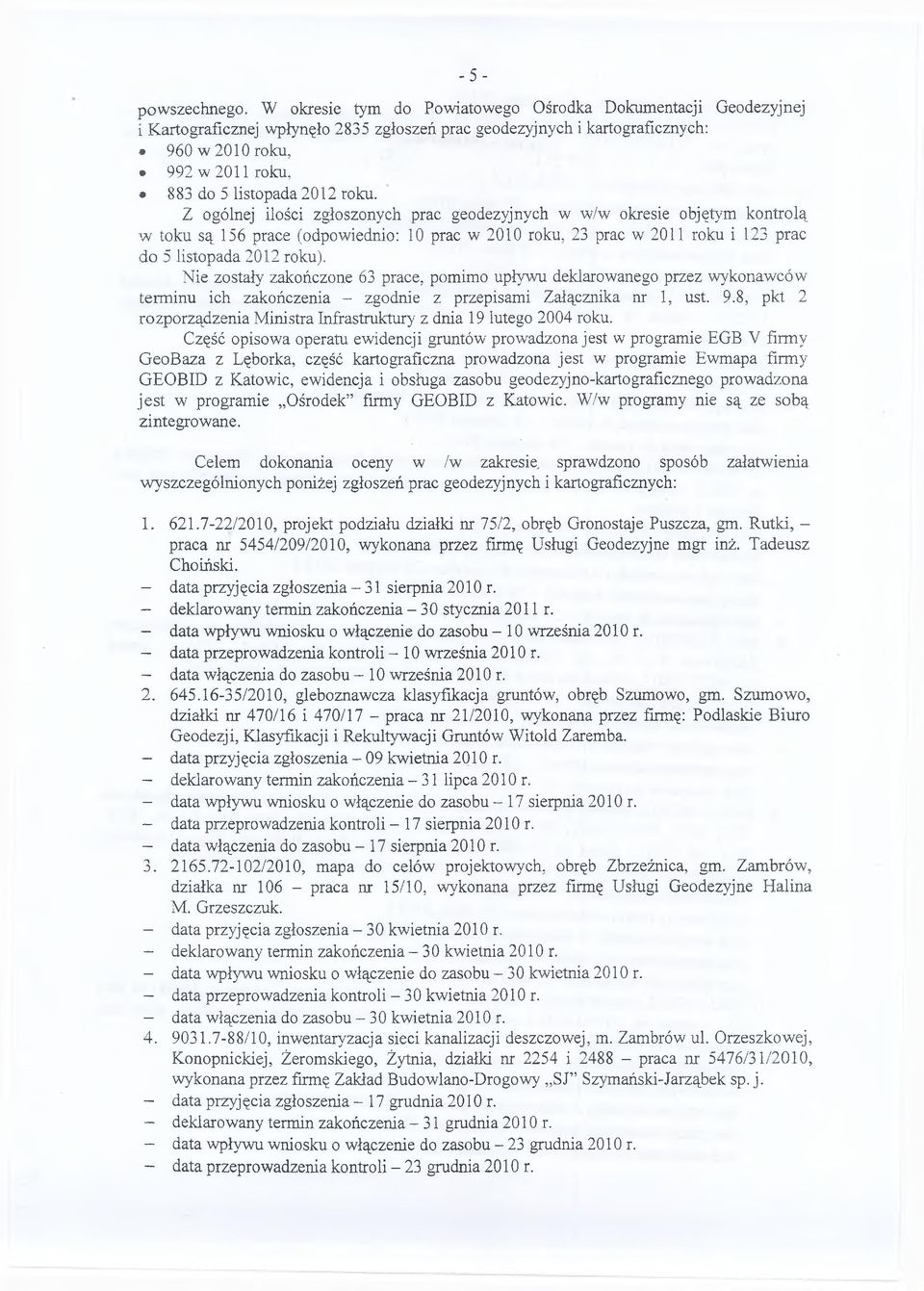 - 5 -

powszechnego. W okresie tym do Powiatowego Ośrodka Dokumentacji Geodezyjnej i Kartograficznej wpłynęło 2835 zgłoszeń prac geodezyjnych i kartograficznych:
• 960 w 2010 roku,
• 992 w 2011 roku,
• 883 do 5 listopada 2012 roku.

Z ogólnej ilości zgłoszonych prac geodezyjnych w w/w okresie objętym kontrolą w toku są 156 prace (odpowiednio: 10 prac w 2010 roku, 23 prac w 2011 roku i 123 prac do 5 listopada 2012 roku).

Nie zostały zakończone 63 prace, pomimo upływu deklarowanego przez wykonawców terminu ich zakończenia – zgodnie z przepisami Załącznika nr 1, ust. 9.8, pkt 2 rozporządzenia Ministra Infrastruktury z dnia 19 lutego 2004 roku.

Część opisowa operatu ewidencji gruntów prowadzona jest w programie EGB V firmy GeoBaza z Lęborka, część kartograficzna prowadzona jest w programie Ewmapa firmy GEOBID z Katowic, ewidencja i obsługa zasobu geodezyjno-kartograficznego prowadzona jest w programie „Ośrodek" firmy GEOBID z Katowic. W/w programy nie są ze sobą zintegrowane.

Celem dokonania oceny w /w zakresie, sprawdzono sposób załatwienia wyszczególnionych poniżej zgłoszeń prac geodezyjnych i kartograficznych:

1. 621.7-22/2010, projekt podziału działki nr 75/2, obręb Gronostaje Puszcza, gm. Rutki, – praca nr 5454/209/2010, wykonana przez firmę Usługi Geodezyjne mgr inż. Tadeusz Choiński.
– data przyjęcia zgłoszenia – 31 sierpnia 2010 r.
– deklarowany termin zakończenia – 30 stycznia 2011 r.
– data wpływu wniosku o włączenie do zasobu – 10 września 2010 r.
– data przeprowadzenia kontroli – 10 września 2010 r.
– data włączenia do zasobu – 10 września 2010 r.
2. 645.16-35/2010, gleboznawcza klasyfikacja gruntów, obręb Szumowo, gm. Szumowo, działki nr 470/16 i 470/17 – praca nr 21/2010, wykonana przez firmę: Podlaskie Biuro Geodezji, Klasyfikacji i Rekultywacji Gruntów Witold Zaremba.
– data przyjęcia zgłoszenia – 09 kwietnia 2010 r.
– deklarowany termin zakończenia – 31 lipca 2010 r.
– data wpływu wniosku o włączenie do zasobu – 17 sierpnia 2010 r.
– data przeprowadzenia kontroli – 17 sierpnia 2010 r.
– data włączenia do zasobu – 17 sierpnia 2010 r.
3. 2165.72-102/2010, mapa do celów projektowych, obręb Zbrzeźnica, gm. Zambrów, działka nr 106 – praca nr 15/10, wykonana przez firmę Usługi Geodezyjne Halina M. Grzeszczuk.
– data przyjęcia zgłoszenia – 30 kwietnia 2010 r.
– deklarowany termin zakończenia – 30 kwietnia 2010 r.
– data wpływu wniosku o włączenie do zasobu – 30 kwietnia 2010 r.
– data przeprowadzenia kontroli – 30 kwietnia 2010 r.
– data włączenia do zasobu – 30 kwietnia 2010 r.
4. 9031.7-88/10, inwentaryzacja sieci kanalizacji deszczowej, m. Zambrów ul. Orzeszkowej, Konopnickiej, Żeromskiego, Żytnia, działki nr 2254 i 2488 – praca nr 5476/31/2010, wykonana przez firmę Zakład Budowlano-Drogowy „SJ" Szymański-Jarząbek sp. j.
– data przyjęcia zgłoszenia – 17 grudnia 2010 r.
– deklarowany termin zakończenia – 31 grudnia 2010 r.
– data wpływu wniosku o włączenie do zasobu – 23 grudnia 2010 r.
– data przeprowadzenia kontroli – 23 grudnia 2010 r.